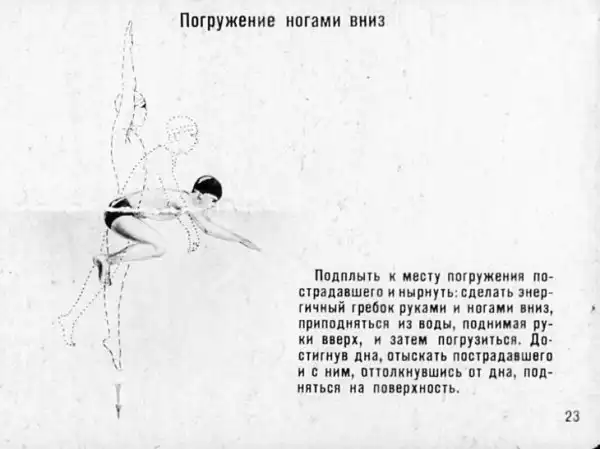 Погружение ногами вниз

Подплыть к месту погружения пострадавшего и нырнуть: сделать энергичный гребок руками и ногами вниз, приподняться из воды, поднимая руки вверх, и затем погрузиться. Достигнув дна, отыскать пострадавшего и с ним, оттолкнувшись от дна, подняться на поверхность.

23